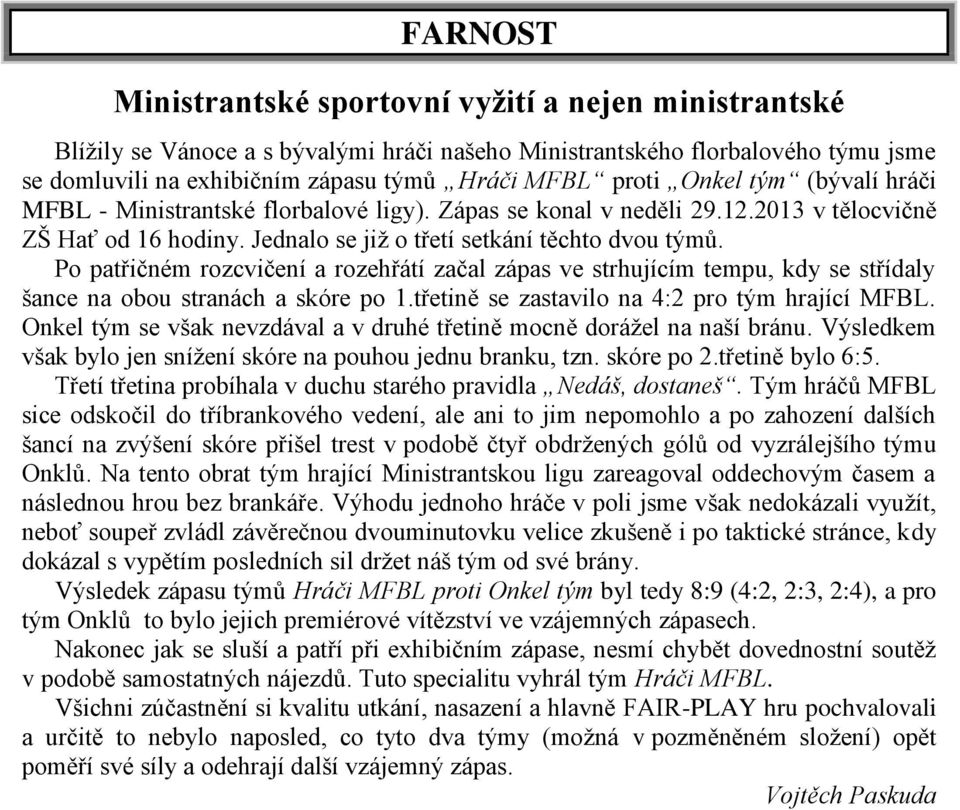 FARNOST

Ministrantské sportovní vyžití a nejen ministrantské

Blížily se Vánoce a s bývalými hráči našeho Ministrantského florbalového týmu jsme se domluvili na exhibičním zápasu týmů „Hráči MFBL“ proti „Onkel tým“ (bývalí hráči MFBL - Ministrantské florbalové ligy). Zápas se konal v neděli 29.12.2013 v tělocvičně ZŠ Hať od 16 hodiny. Jednalo se již o třetí setkání těchto dvou týmů.

Po patřičném rozcvičení a rozehřátí začal zápas ve strhujícím tempu, kdy se střídaly šance na obou stranách a skóre po 1.třetině se zastavilo na 4:2 pro tým hrající MFBL. Onkel tým se však nevzdával a v druhé třetině mocně dorážel na naší bránu. Výsledkem však bylo jen snížení skóre na pouhou jednu branku, tzn. skóre po 2.třetině bylo 6:5.

Třetí třetina probíhala v duchu starého pravidla „Nedáš, dostaneš“. Tým hráčů MFBL sice odskočil do tříbrankového vedení, ale ani to jim nepomohlo a po zahození dalších šancí na zvýšení skóre přišel trest v podobě čtyř obdržených gólů od vyzrálejšího týmu Onklů. Na tento obrat tým hrající Ministrantskou ligu zareagoval oddechovým časem a následnou hrou bez brankáře. Výhodu jednoho hráče v poli jsme však nedokázali využít, neboť soupeř zvládl závěrečnou dvouminutovku velice zkušeně i po taktické stránce, kdy dokázal s vypětím posledních sil držet náš tým od své brány.

Výsledek zápasu týmů Hráči MFBL proti Onkel tým byl tedy 8:9 (4:2, 2:3, 2:4), a pro tým Onklů to bylo jejich premiérové vítězství ve vzájemných zápasech.

Nakonec jak se sluší a patří při exhibičním zápase, nesmí chybět dovednostní soutěž v podobě samostatných nájezdů. Tuto specialitu vyhrál tým Hráči MFBL.

Všichni zúčastnění si kvalitu utkání, nasazení a hlavně FAIR-PLAY hru pochvalovali a určitě to nebylo naposled, co tyto dva týmy (možná v pozměněném složení) opět poměří své síly a odehrají další vzájemný zápas.

Vojtěch Paskuda